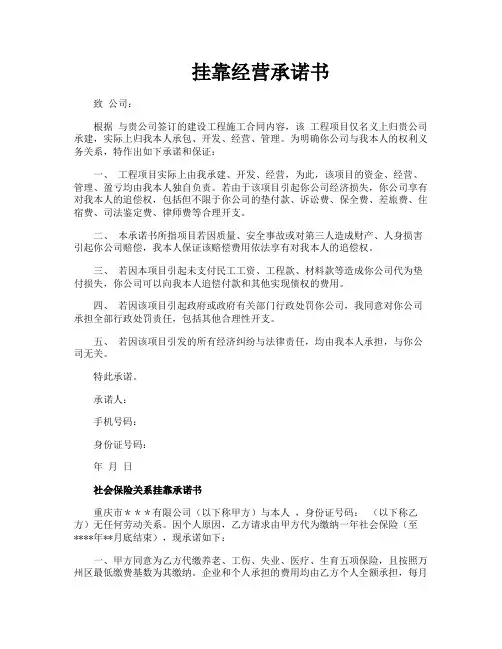 挂靠经营承诺书

致 公司：

根据 与贵公司签订的建设工程施工合同内容，该 工程项目仅名义上归贵公司承建，实际上归我本人承包、开发、经营、管理。为明确你公司与我本人的权利义务关系，特作出如下承诺和保证：

一、 工程项目实际上由我承建、开发、经营，为此，该项目的资金、经营、管理、盈亏均由我本人独自负责。若由于该项目引起你公司经济损失，你公司享有对我本人的追偿权，包括但不限于你公司的垫付款、诉讼费、保全费、差旅费、住宿费、司法鉴定费、律师费等合理开支。

二、 本承诺书所指项目若因质量、安全事故或对第三人造成财产、人身损害引起你公司赔偿，我本人保证该赔偿费用依法享有对我本人的追偿权。

三、 若因本项目引起未支付民工工资、工程款、材料款等造成你公司代为垫付损失，你公司可以向我本人追偿付款和其他实现债权的费用。

四、 若因该项目引起政府或政府有关部门行政处罚你公司，我同意对你公司承担全部行政处罚责任，包括其他合理性开支。

五、 若因该项目引发的所有经济纠纷与法律责任，均由我本人承担，与你公司无关。

特此承诺。

承诺人：

手机号码：

身份证号码：

年 月 日

社会保险关系挂靠承诺书

重庆市＊＊＊有限公司（以下称甲方）与本人 ，身份证号码： （以下称乙方）无任何劳动关系。因个人原因，乙方请求由甲方代为缴纳一年社会保险（至****年**月底结束），现承诺如下：

一、甲方同意为乙方代缴养老、工伤、失业、医疗、生育五项保险，且按照万州区最低缴费基数为其缴纳。企业和个人承担的费用均由乙方个人全额承担，每月